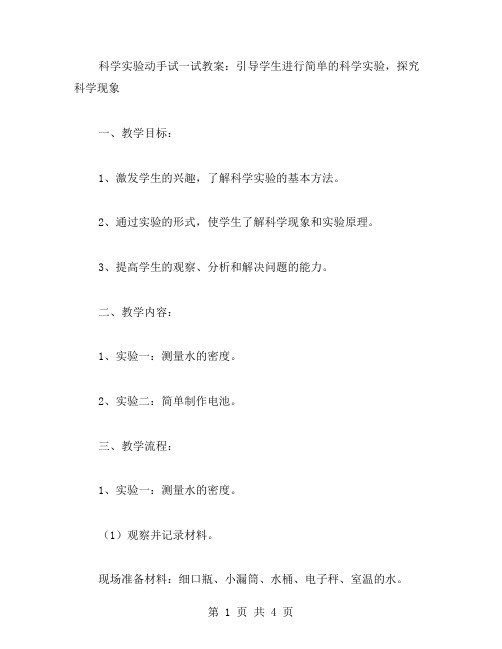 科学实验动手试一试教案：引导学生进行简单的科学实验，探究科学现象

一、教学目标：

1、激发学生的兴趣，了解科学实验的基本方法。

2、通过实验的形式，使学生了解科学现象和实验原理。

3、提高学生的观察、分析和解决问题的能力。

二、教学内容：

1、实验一：测量水的密度。

2、实验二：简单制作电池。

三、教学流程：

1、实验一：测量水的密度。

（1）观察并记录材料。

现场准备材料：细口瓶、小漏筒、水桶、电子秤、室温的水。

第 1 页 共 4 页